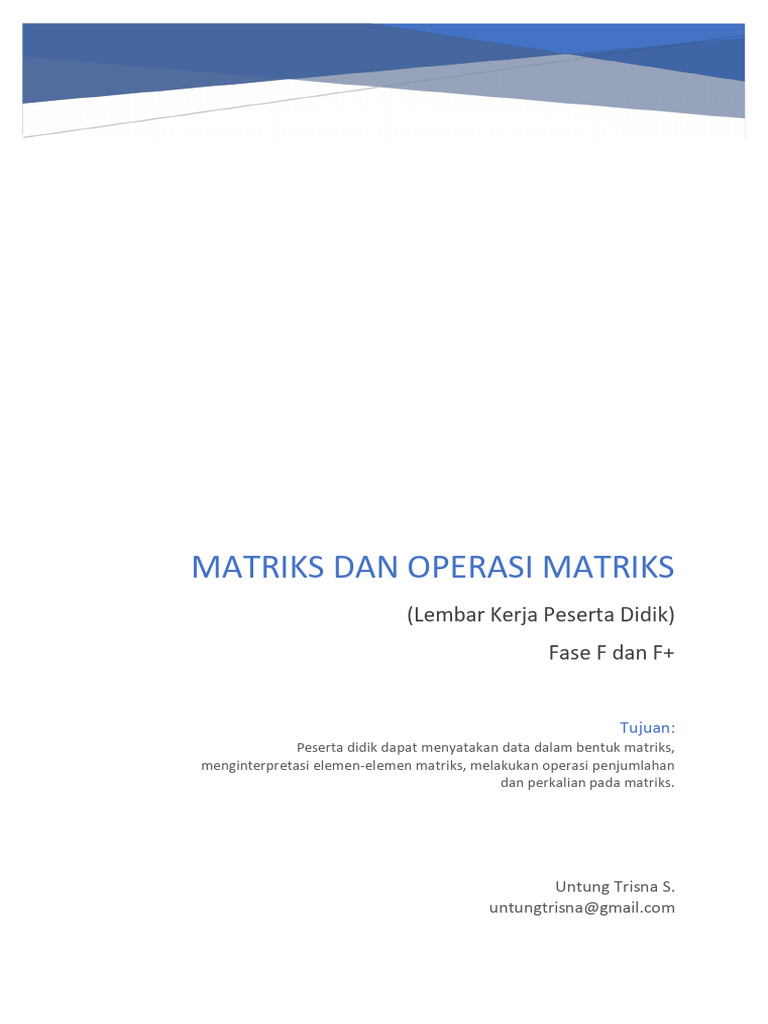 MATRIKS DAN OPERASI MATRIKS

(Lembar Kerja Peserta Didik)

Fase F dan F+

Tujuan:

Peserta didik dapat menyatakan data dalam bentuk matriks, menginterpretasi elemen-elemen matriks, melakukan operasi penjumlahan dan perkalian pada matriks.

Untung Trisna S.
untungtrisna@gmail.com